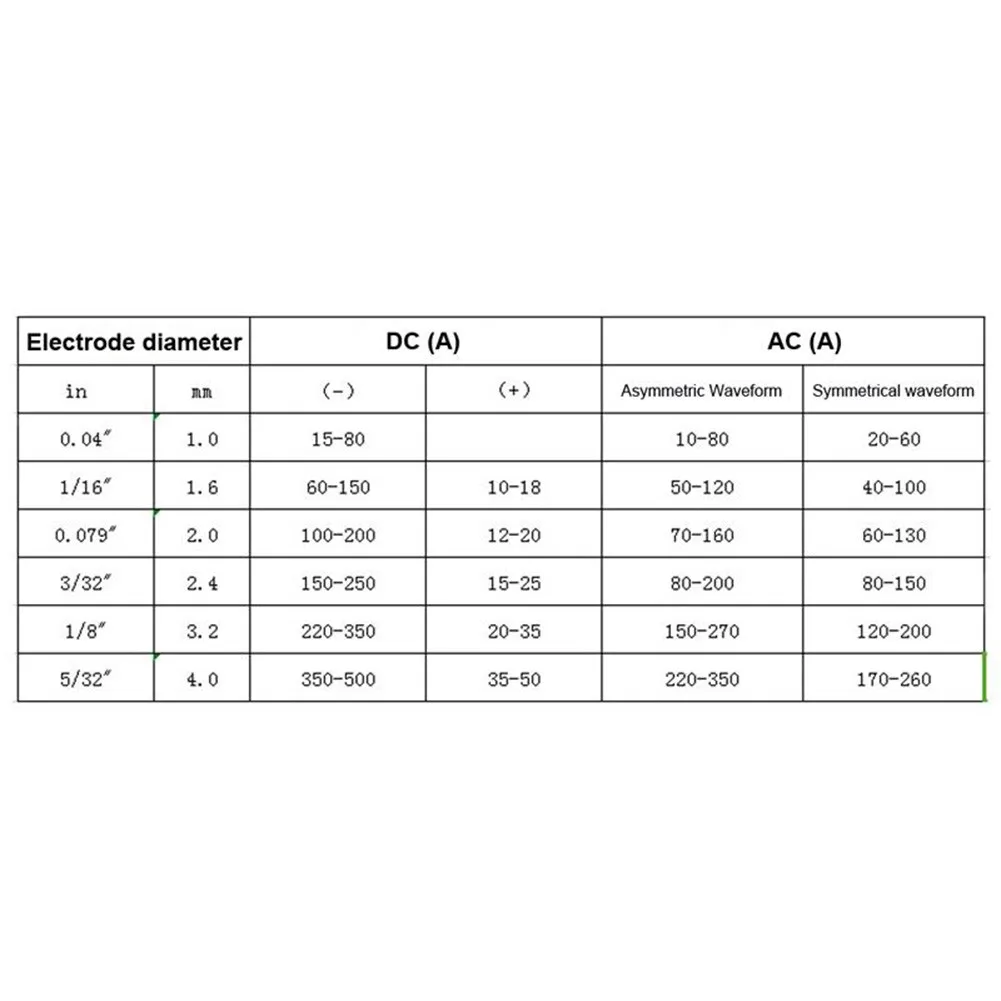 | Electrode diameter | | DC (A) | | AC (A) | |
|---|---|---|---|---|---|
| in | mm | (-) | (+) | Asymmetric Waveform | Symmetrical waveform |
| 0.04″ | 1.0 | 15-80 | | 10-80 | 20-60 |
| 1/16″ | 1.6 | 60-150 | 10-18 | 50-120 | 40-100 |
| 0.079″ | 2.0 | 100-200 | 12-20 | 70-160 | 60-130 |
| 3/32″ | 2.4 | 150-250 | 15-25 | 80-200 | 80-150 |
| 1/8″ | 3.2 | 220-350 | 20-35 | 150-270 | 120-200 |
| 5/32″ | 4.0 | 350-500 | 35-50 | 220-350 | 170-260 |